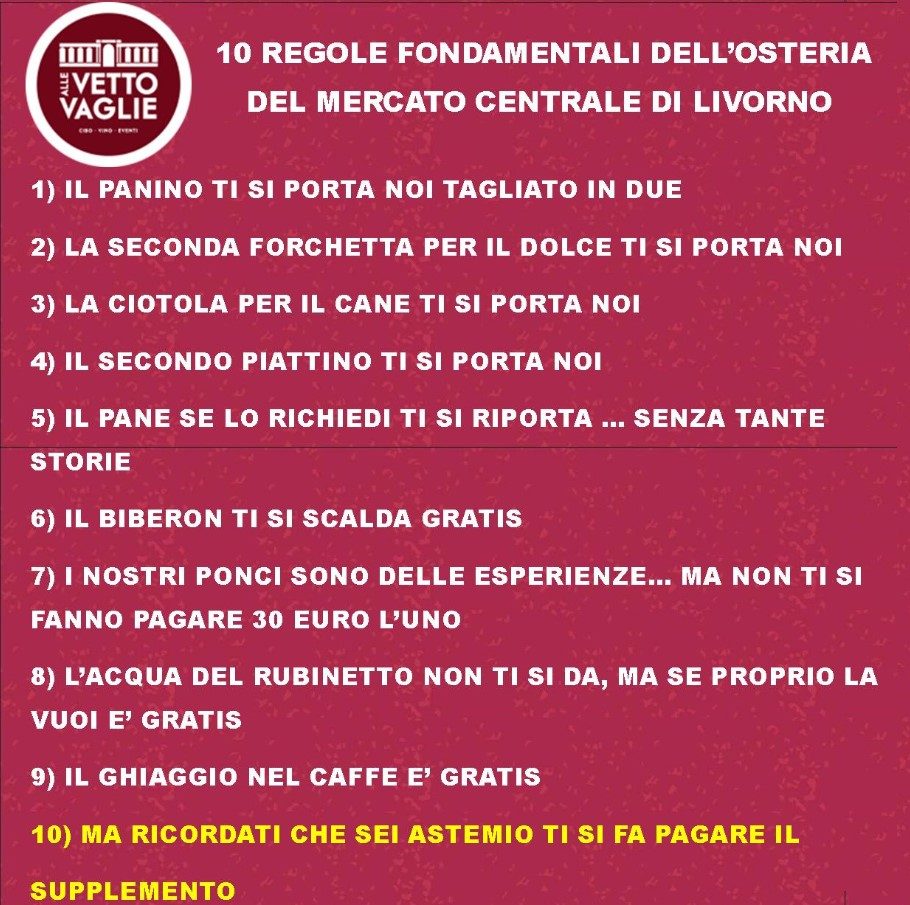 ALLE VETTO VAGLIE
CIBO · VINO · EVENTI

10 REGOLE FONDAMENTALI DELL'OSTERIA DEL MERCATO CENTRALE DI LIVORNO

1) IL PANINO TI SI PORTA NOI TAGLIATO IN DUE

2) LA SECONDA FORCHETTA PER IL DOLCE TI SI PORTA NOI

3) LA CIOTOLA PER IL CANE TI SI PORTA NOI

4) IL SECONDO PIATTINO TI SI PORTA NOI

5) IL PANE SE LO RICHIEDI TI SI RIPORTA ... SENZA TANTE STORIE

6) IL BIBERON TI SI SCALDA GRATIS

7) I NOSTRI PONCI SONO DELLE ESPERIENZE... MA NON TI SI FANNO PAGARE 30 EURO L'UNO

8) L'ACQUA DEL RUBINETTO NON TI SI DA, MA SE PROPRIO LA VUOI E' GRATIS

9) IL GHIAGGIO NEL CAFFE E' GRATIS

10) MA RICORDATI CHE SEI ASTEMIO TI SI FA PAGARE IL SUPPLEMENTO